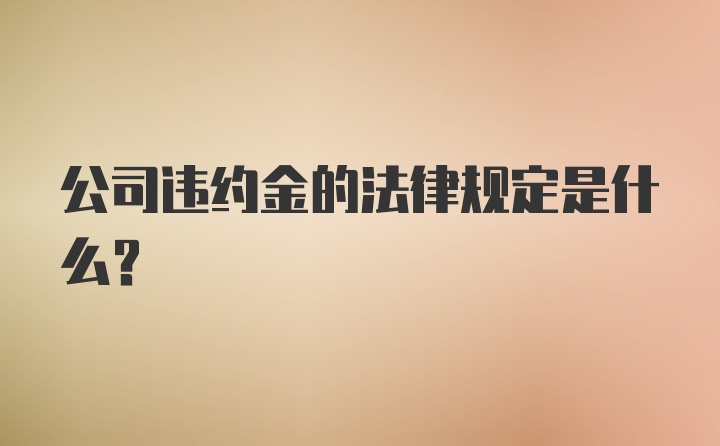 公司违约金的法律规定是什么?